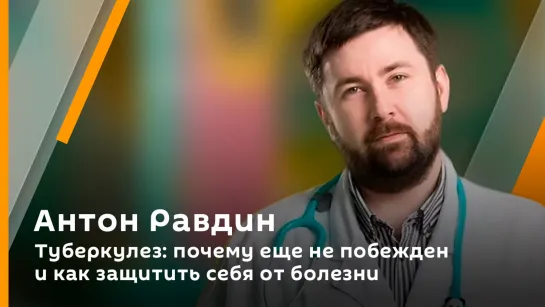 Антон Равдин
Туберкулез: почему еще не побежден и как защитить себя от болезни